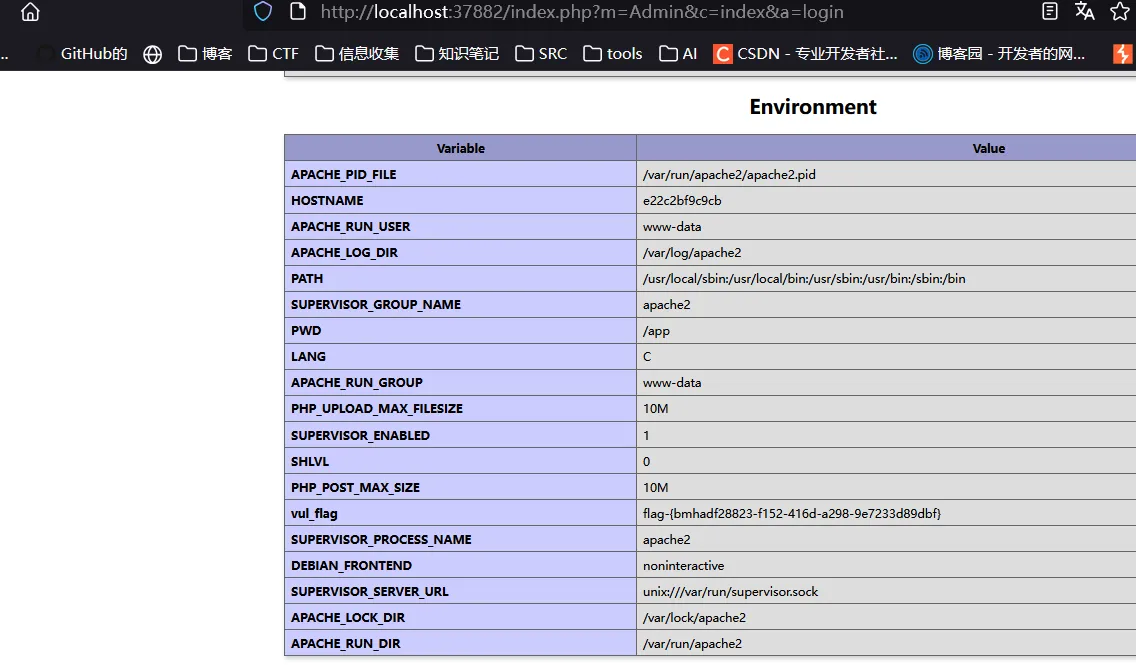 http://localhost:37882/index.php?m=Admin&c=index&a=login

GitHub的 博客 CTF 信息收集 知识笔记 SRC tools AI CSDN - 专业开发者社... 博客园 - 开发者的网...

Environment

| Variable | Value |
|---|---|
| APACHE_PID_FILE | /var/run/apache2/apache2.pid |
| HOSTNAME | e22c2bf9c9cb |
| APACHE_RUN_USER | www-data |
| APACHE_LOG_DIR | /var/log/apache2 |
| PATH | /usr/local/sbin:/usr/local/bin:/usr/sbin:/usr/bin:/sbin:/bin |
| SUPERVISOR_GROUP_NAME | apache2 |
| PWD | /app |
| LANG | C |
| APACHE_RUN_GROUP | www-data |
| PHP_UPLOAD_MAX_FILESIZE | 10M |
| SUPERVISOR_ENABLED | 1 |
| SHLVL | 0 |
| PHP_POST_MAX_SIZE | 10M |
| vul_flag | flag-{bmhadf28823-f152-416d-a298-9e7233d89dbf} |
| SUPERVISOR_PROCESS_NAME | apache2 |
| DEBIAN_FRONTEND | noninteractive |
| SUPERVISOR_SERVER_URL | unix:///var/run/supervisor.sock |
| APACHE_LOCK_DIR | /var/lock/apache2 |
| APACHE_RUN_DIR | /var/run/apache2 |